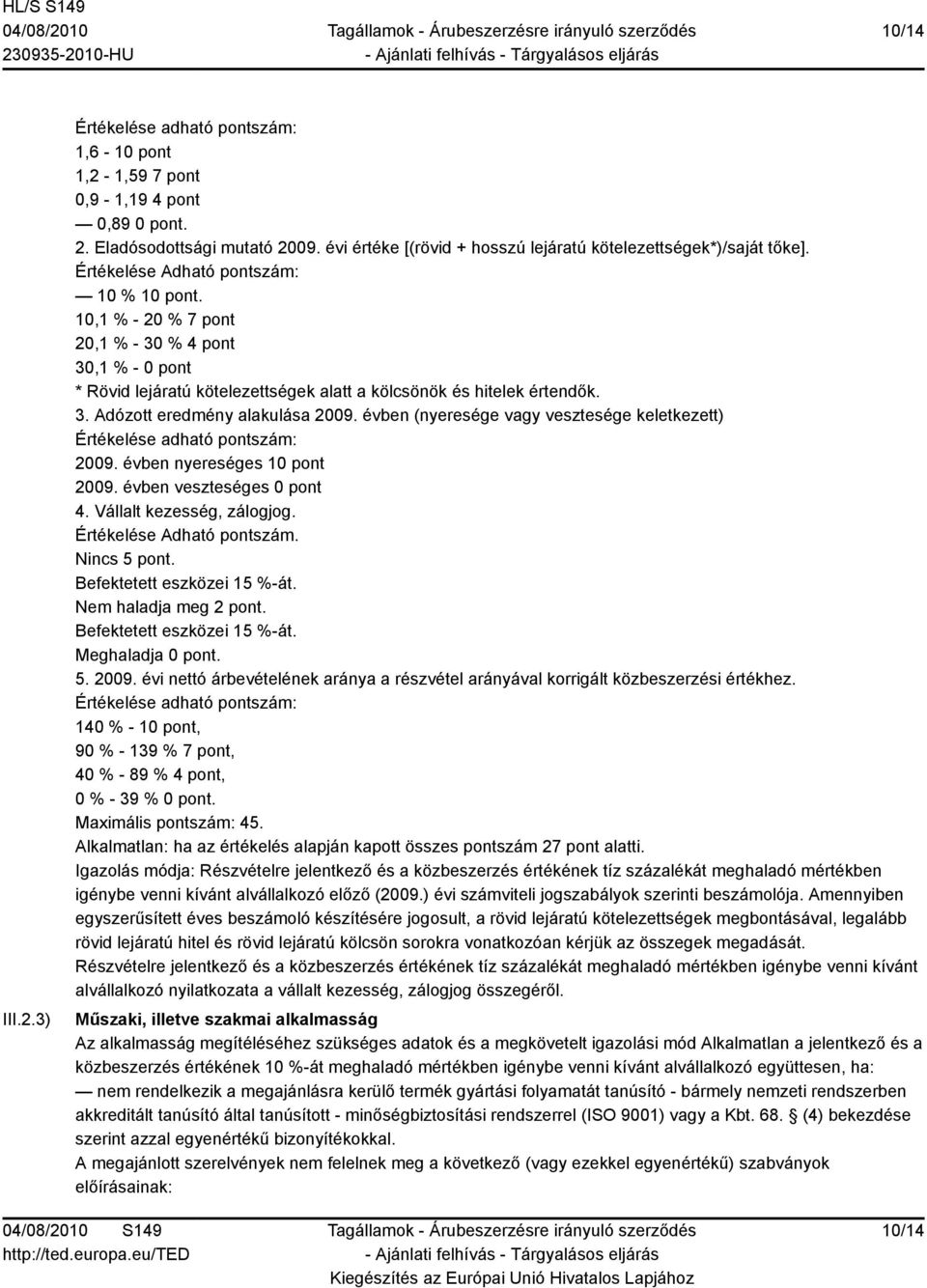 HL/S S149
04/08/2010
230935-2010-HU

Tagállamok - Árubeszerzésre irányuló szerződés
- Ajánlati felhívás - Tárgyalásos eljárás

10/14

Értékelése adható pontszám:
1,6 - 10 pont
1,2 - 1,59 7 pont
0,9 - 1,19 4 pont
— 0,89 0 pont.
2. Eladósodottsági mutató 2009. évi értéke [(rövid + hosszú lejáratú kötelezettségek*)/saját tőke].
Értékelése Adható pontszám:
— 10 % 10 pont.
10,1 % - 20 % 7 pont
20,1 % - 30 % 4 pont
30,1 % - 0 pont
* Rövid lejáratú kötelezettségek alatt a kölcsönök és hitelek értendők.
3. Adózott eredmény alakulása 2009. évben (nyeresége vagy vesztesége keletkezett)
Értékelése adható pontszám:
2009. évben nyereséges 10 pont
2009. évben veszteséges 0 pont
4. Vállalt kezesség, zálogjog.
Értékelése Adható pontszám.
Nincs 5 pont.
Befektetett eszközei 15 %-át.
Nem haladja meg 2 pont.
Befektetett eszközei 15 %-át.
Meghaladja 0 pont.
5. 2009. évi nettó árbevételének aránya a részvétel arányával korrigált közbeszerzési értékhez.
Értékelése adható pontszám:
140 % - 10 pont,
90 % - 139 % 7 pont,
40 % - 89 % 4 pont,
0 % - 39 % 0 pont.
Maximális pontszám: 45.
Alkalmatlan: ha az értékelés alapján kapott összes pontszám 27 pont alatti.
Igazolás módja: Részvételre jelentkező és a közbeszerzés értékének tíz százalékát meghaladó mértékben igénybe venni kívánt alvállalkozó előző (2009.) évi számviteli jogszabályok szerinti beszámolója. Amennyiben egyszerűsített éves beszámoló készítésére jogosult, a rövid lejáratú kötelezettségek megbontásával, legalább rövid lejáratú hitel és rövid lejáratú kölcsön sorokra vonatkozóan kérjük az összegek megadását.
Részvételre jelentkező és a közbeszerzés értékének tíz százalékát meghaladó mértékben igénybe venni kívánt alvállalkozó nyilatkozata a vállalt kezesség, zálogjog összegéről.

III.2.3) Műszaki, illetve szakmai alkalmasság
Az alkalmasság megítéléséhez szükséges adatok és a megkövetelt igazolási mód Alkalmatlan a jelentkező és a közbeszerzés értékének 10 %-át meghaladó mértékben igénybe venni kívánt alvállalkozó együttesen, ha:
— nem rendelkezik a megajánlásra kerülő termék gyártási folyamatát tanúsító - bármely nemzeti rendszerben akkreditált tanúsító által tanúsított - minőségbiztosítási rendszerrel (ISO 9001) vagy a Kbt. 68. § (4) bekezdése szerint azzal egyenértékű bizonyítékokkal.
A megajánlott szerelvények nem felelnek meg a következő (vagy ezekkel egyenértékű) szabványok előírásainak:

04/08/2010 S149
http://ted.europa.eu/TED

Tagállamok - Árubeszerzésre irányuló szerződés
- Ajánlati felhívás - Tárgyalásos eljárás
Kiegészítés az Európai Unió Hivatalos Lapjához

10/14